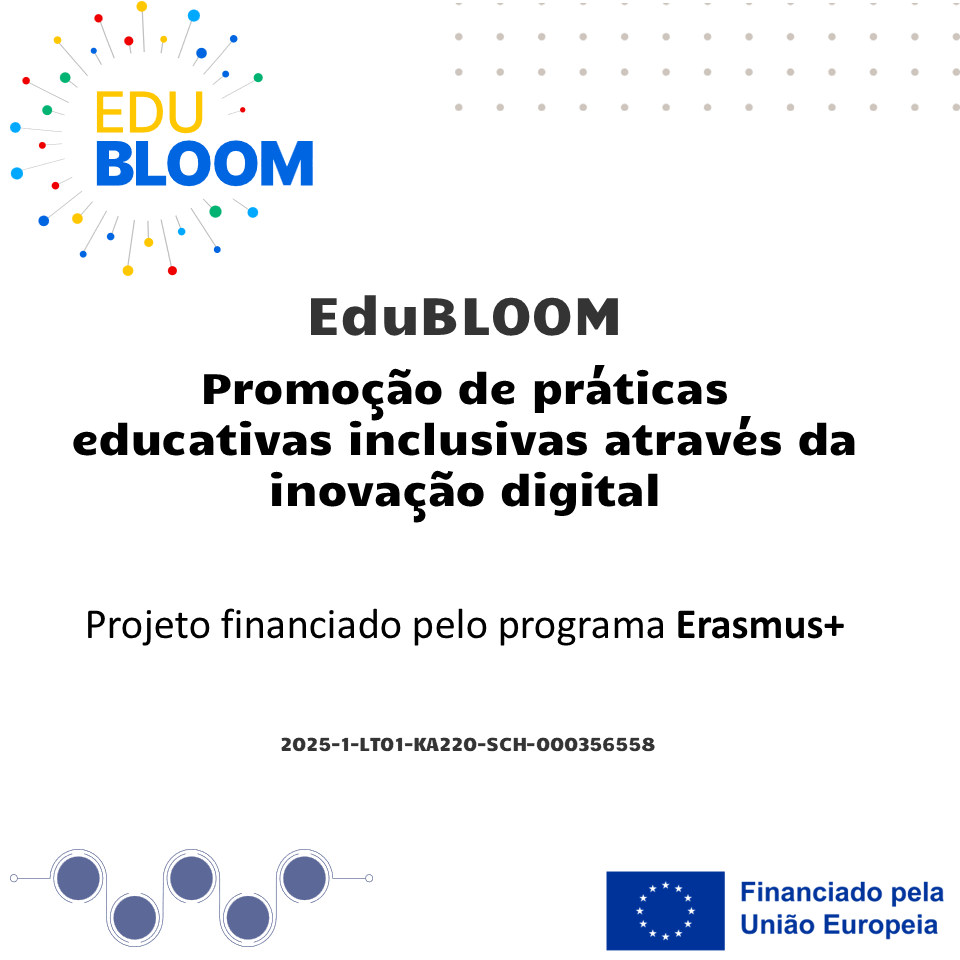 EDU
BLOOM

EduBLOOM

Promoção de práticas educativas inclusivas através da inovação digital

Projeto financiado pelo programa Erasmus+

2025-1-LT01-KA220-SCH-000356558

Financiado pela
União Europeia